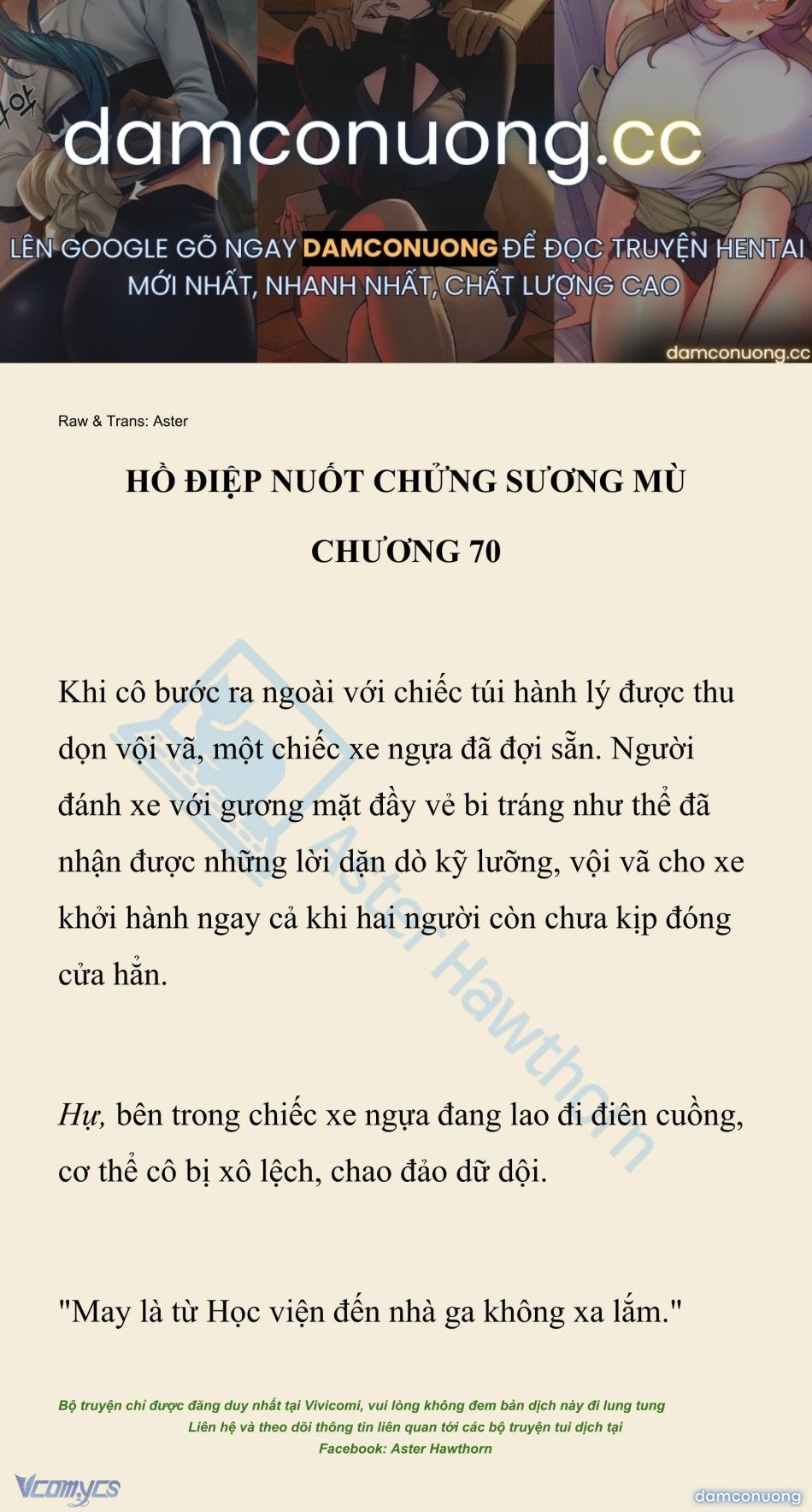 damconuong.cc

LÊN GOOGLE GÕ NGAY DAMCONUONG ĐỂ ĐỌC TRUYỆN HENTAI MỚI NHẤT, NHANH NHẤT, CHẤT LƯỢNG CAO

damconuong.cc

Raw & Trans: Aster

HỒ ĐIỆP NUỐT CHỬNG SƯƠNG MÙ

CHƯƠNG 70

Khi cô bước ra ngoài với chiếc túi hành lý được thu dọn vội vã, một chiếc xe ngựa đã đợi sẵn. Người đánh xe với gương mặt đầy vẻ bi tráng như thể đã nhận được những lời dặn dò kỹ lưỡng, vội vã cho xe khởi hành ngay cả khi hai người còn chưa kịp đóng cửa hẳn.

Hự, bên trong chiếc xe ngựa đang lao đi điên cuồng, cơ thể cô bị xô lệch, chao đảo dữ dội.

"May là từ Học viện đến nhà ga không xa lắm."

Aster Hawthorn

Bộ truyện chỉ được đăng duy nhất tại Vivicomi, vui lòng không đem bản dịch này đi lung tung
Liên hệ và theo dõi thông tin liên quan tới các bộ truyện tui dịch tại
Facebook: Aster Hawthorn

Vcomycs

damconuong